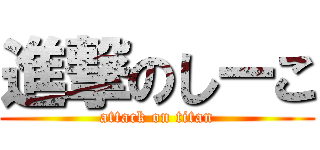 進撃のしーこ
attack on titan